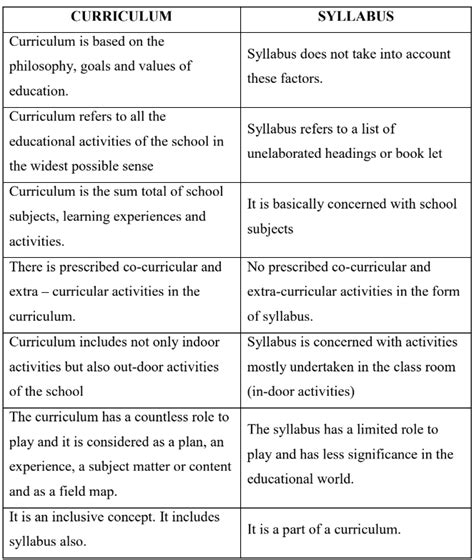 | CURRICULUM | SYLLABUS |
|---|---|
| Curriculum is based on the philosophy, goals and values of education. | Syllabus does not take into account these factors. |
| Curriculum refers to all the educational activities of the school in the widest possible sense | Syllabus refers to a list of unelaborated headings or book let |
| Curriculum is the sum total of school subjects, learning experiences and activities. | It is basically concerned with school subjects |
| There is prescribed co-curricular and extra – curricular activities in the curriculum. | No prescribed co-curricular and extra-curricular activities in the form of syllabus. |
| Curriculum includes not only indoor activities but also out-door activities of the school | Syllabus is concerned with activities mostly undertaken in the class room (in-door activities) |
| The curriculum has a countless role to play and it is considered as a plan, an experience, a subject matter or content and as a field map. | The syllabus has a limited role to play and has less significance in the educational world. |
| It is an inclusive concept. It includes syllabus also. | It is a part of a curriculum. |